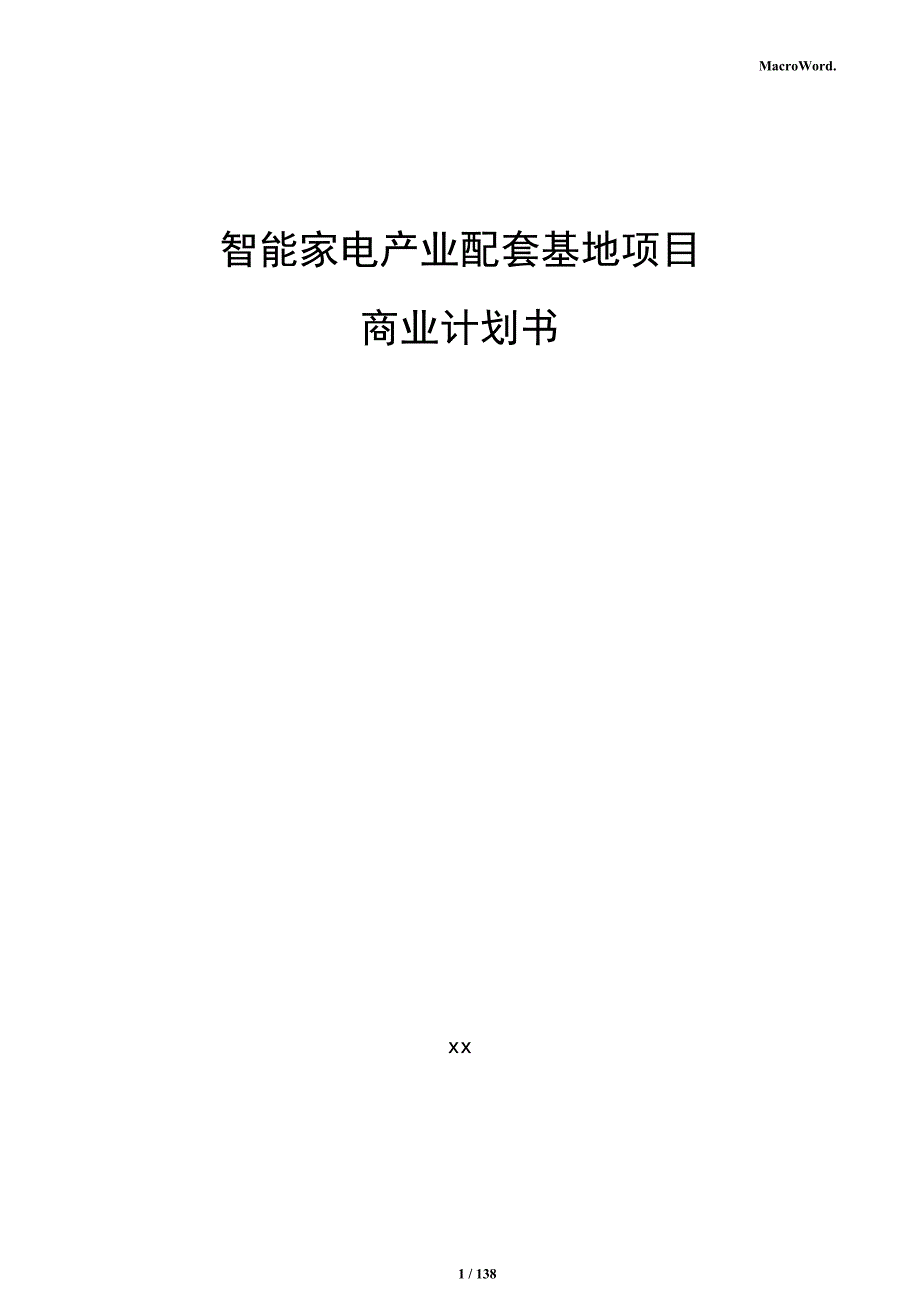 MacroWord.

智能家电产业配套基地项目

商业计划书

xx

1 / 138